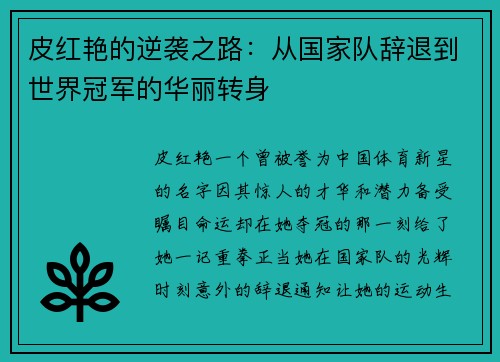 皮红艳的逆袭之路：从国家队辞退到世界冠军的华丽转身

皮红艳一个曾被誉为中国体育新星的名字因其惊人的才华和潜力备受瞩目命运却在她夺冠的那一刻给了她一记重拳正当她在国家队的光辉时刻意外的辞退通知让她的运动生